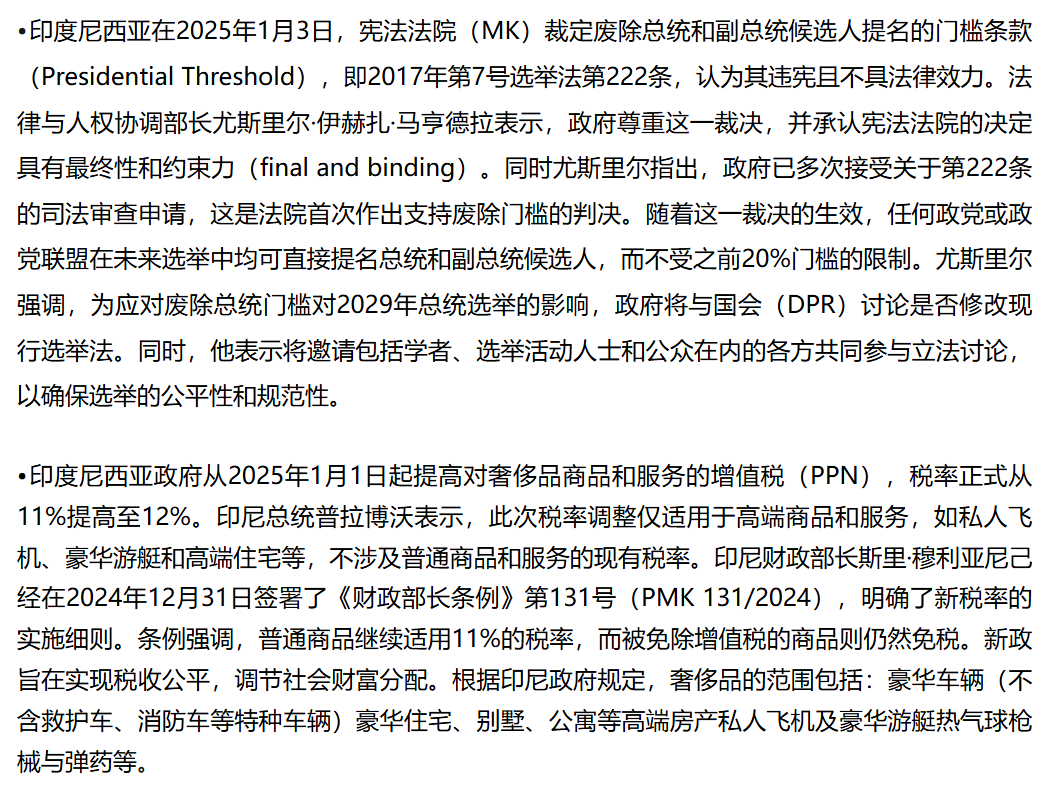 •印度尼西亚在2025年1月3日，宪法法院（MK）裁定废除总统和副总统候选人提名的门槛条款（Presidential Threshold），即2017年第7号选举法第222条，认为其违宪且不具法律效力。法律与人权协调部长尤斯里尔·伊赫扎·马亨德拉表示，政府尊重这一裁决，并承认宪法法院的决定具有最终性和约束力（final and binding）。同时尤斯里尔指出，政府已多次接受关于第222条的司法审查申请，这是法院首次作出支持废除门槛的判决。随着这一裁决的生效，任何政党或政党联盟在未来选举中均可直接提名总统和副总统候选人，而不受之前20%门槛的限制。尤斯里尔强调，为应对废除总统门槛对2029年总统选举的影响，政府将与国会（DPR）讨论是否修改现行选举法。同时，他表示将邀请包括学者、选举活动人士和公众在内的各方共同参与立法讨论，以确保选举的公平性和规范性。

•印度尼西亚政府从2025年1月1日起提高对奢侈品商品和服务的增值税（PPN），税率正式从11%提高至12%。印尼总统普拉博沃表示，此次税率调整仅适用于高端商品和服务，如私人飞机、豪华游艇和高端住宅等，不涉及普通商品和服务的现有税率。印尼财政部长斯里·穆利亚尼已经在2024年12月31日签署了《财政部长条例》第131号（PMK 131/2024），明确了新税率的实施细则。条例强调，普通商品继续适用11%的税率，而被免除增值税的商品则仍然免税。新政旨在实现税收公平，调节社会财富分配。根据印尼政府规定，奢侈品的范围包括：豪华车辆（不含救护车、消防车等特种车辆）豪华住宅、别墅、公寓等高端房产私人飞机及豪华游艇热气球枪械与弹药等。